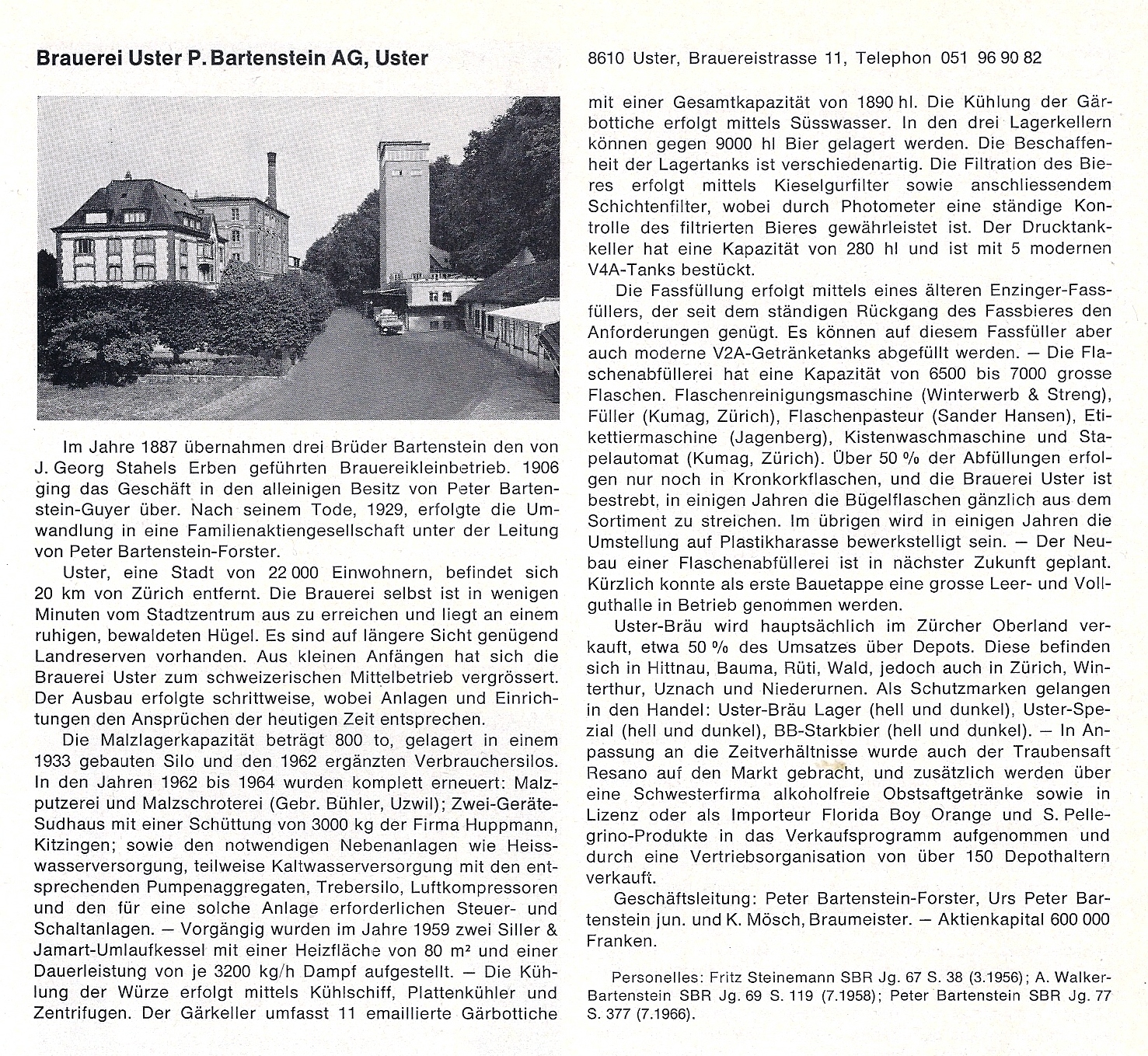 Brauerei Uster P. Bartenstein AG, Uster

8610 Uster, Brauereistrasse 11, Telephon 051 96 90 82

Im Jahre 1887 übernahmen drei Brüder Bartenstein den von J. Georg Stahels Erben geführten Brauereikleinbetrieb. 1906 ging das Geschäft in den alleinigen Besitz von Peter Bartenstein-Guyer über. Nach seinem Tode, 1929, erfolgte die Umwandlung in eine Familienaktiengesellschaft unter der Leitung von Peter Bartenstein-Forster.

Uster, eine Stadt von 22 000 Einwohnern, befindet sich 20 km von Zürich entfernt. Die Brauerei selbst ist in wenigen Minuten vom Stadtzentrum aus zu erreichen und liegt an einem ruhigen, bewaldeten Hügel. Es sind auf längere Sicht genügend Landreserven vorhanden. Aus kleinen Anfängen hat sich die Brauerei Uster zum schweizerischen Mittelbetrieb vergrössert. Der Ausbau erfolgte schrittweise, wobei Anlagen und Einrichtungen den Ansprüchen der heutigen Zeit entsprechen.

Die Malzlagerkapazität beträgt 800 to, gelagert in einem 1933 gebauten Silo und den 1962 ergänzten Verbrauchersilos. In den Jahren 1962 bis 1964 wurden komplett erneuert: Malzputzerei und Malzschroterei (Gebr. Bühler, Uzwil); Zwei-Geräte-Sudhaus mit einer Schüttung von 3000 kg der Firma Huppmann, Kitzingen; sowie den notwendigen Nebenanlagen wie Heisswasserversorgung, teilweise Kaltwasserversorgung mit den entsprechenden Pumpenaggregaten, Trebersilo, Luftkompressoren und den für eine solche Anlage erforderlichen Steuer- und Schaltanlagen. — Vorgängig wurden im Jahre 1959 zwei Siller & Jamart-Umlaufkessel mit einer Heizfläche von 80 m² und einer Dauerleistung von je 3200 kg/h Dampf aufgestellt. — Die Kühlung der Würze erfolgt mittels Kühlschiff, Plattenkühler und Zentrifugen. Der Gärkeller umfasst 11 emaillierte Gärbottiche mit einer Gesamtkapazität von 1890 hl. Die Kühlung der Gärbottiche erfolgt mittels Süsswasser. In den drei Lagerkellern können gegen 9000 hl Bier gelagert werden. Die Beschaffenheit der Lagertanks ist verschiedenartig. Die Filtration des Bieres erfolgt mittels Kieselgurfilter sowie anschliessendem Schichtenfilter, wobei durch Photometer eine ständige Kontrolle des filtrierten Bieres gewährleistet ist. Der Drucktankkeller hat eine Kapazität von 280 hl und ist mit 5 modernen V4A-Tanks bestückt.

Die Fassfüllung erfolgt mittels eines älteren Enzinger-Fassfüllers, der seit dem ständigen Rückgang des Fassbieres den Anforderungen genügt. Es können auf diesem Fassfüller aber auch moderne V2A-Getränketanks abgefüllt werden. — Die Flaschenabfüllerei hat eine Kapazität von 6500 bis 7000 grosse Flaschen. Flaschenreinigungsmaschine (Winterwerb & Streng), Füller (Kumag, Zürich), Flaschenpasteur (Sander Hansen), Etikettiermaschine (Jagenberg), Kistenwaschmaschine und Stapelautomat (Kumag, Zürich). Über 50 % der Abfüllungen erfolgen nur noch in Kronkorkflaschen, und die Brauerei Uster ist bestrebt, in einigen Jahren die Bügelflaschen gänzlich aus dem Sortiment zu streichen. Im übrigen wird in einigen Jahren die Umstellung auf Plastikharasse bewerkstelligt sein. — Der Neubau einer Flaschenabfüllerei ist in nächster Zukunft geplant. Kürzlich konnte als erste Bauetappe eine grosse Leer- und Vollguthalle in Betrieb genommen werden.

Uster-Bräu wird hauptsächlich im Zürcher Oberland verkauft, etwa 50 % des Umsatzes über Depots. Diese befinden sich in Hittnau, Bauma, Rüti, Wald, jedoch auch in Zürich, Winterthur, Uznach und Niederurnen. Als Schutzmarken gelangen in den Handel: Uster-Bräu Lager (hell und dunkel), Uster-Spezial (hell und dunkel), BB-Starkbier (hell und dunkel). — In Anpassung an die Zeitverhältnisse wurde auch der Traubensaft Resano auf den Markt gebracht, und zusätzlich werden über eine Schwesterfirma alkoholfreie Obstsaftgetränke sowie in Lizenz oder als Importeur Florida Boy Orange und S. Pellegrino-Produkte in das Verkaufsprogramm aufgenommen und durch eine Vertriebsorganisation von über 150 Depothaltern verkauft.

Geschäftsleitung: Peter Bartenstein-Forster, Urs Peter Bartenstein jun. und K. Mösch, Braumeister. — Aktienkapital 600 000 Franken.

Personelles: Fritz Steinemann SBR Jg. 67 S. 38 (3.1956); A. Walker-Bartenstein SBR Jg. 69 S. 119 (7.1958); Peter Bartenstein SBR Jg. 77 S. 377 (7.1966).